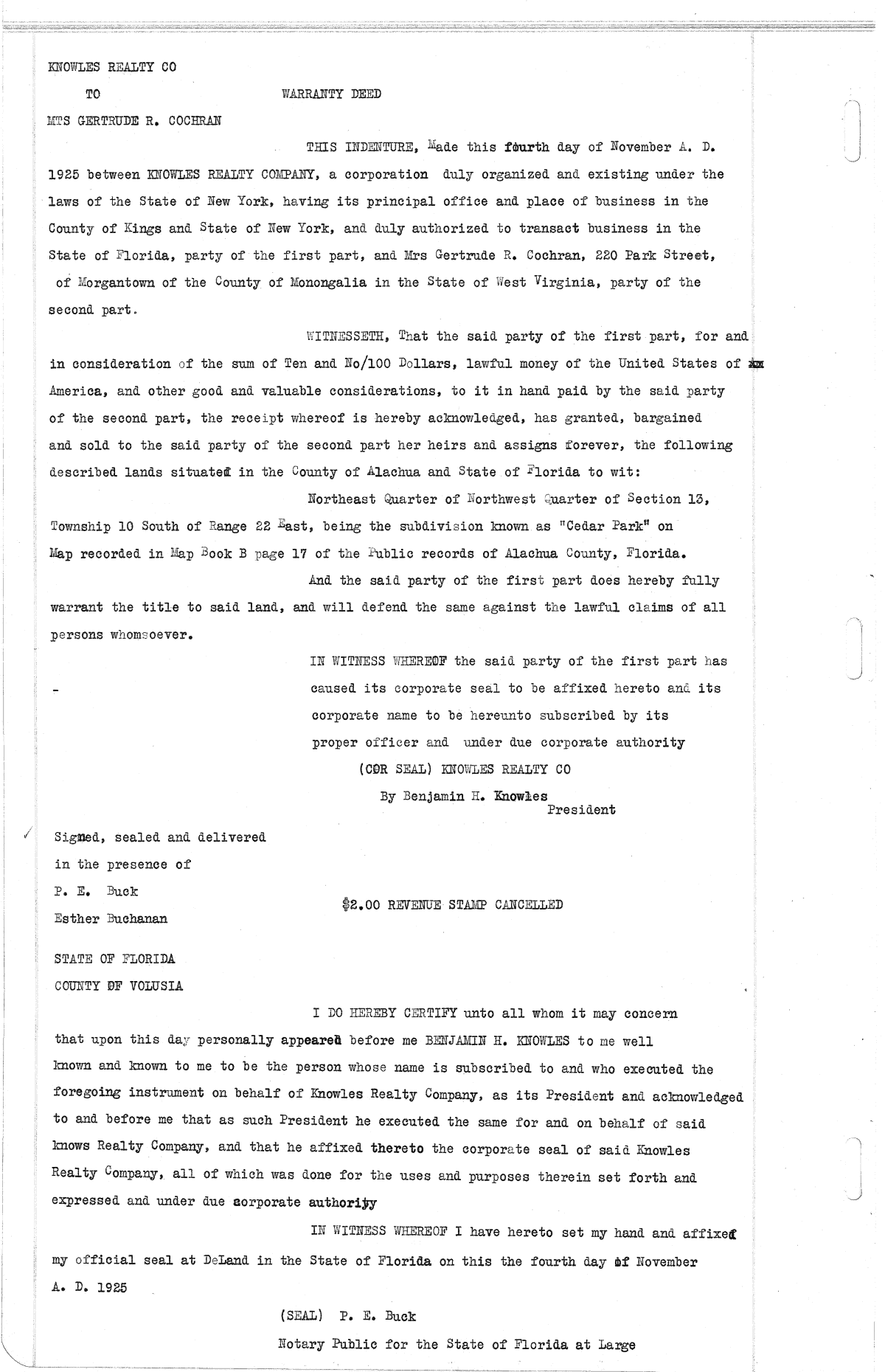 KNOWLES REALTY CO

TO WARRANTY DEED

MTS GERTRUDE R. COCHRAN

THIS INDENTURE, Made this fourth day of November A. D. 1925 between KNOWLES REALTY COMPANY, a corporation duly organized and existing under the laws of the State of New York, having its principal office and place of business in the County of Kings and State of New York, and duly authorized to transact business in the State of Florida, party of the first part, and Mrs Gertrude R. Cochran, 220 Park Street, of Morgantown of the County of Monongalia in the State of West Virginia, party of the second part.

WITNESSETH, That the said party of the first part, for and in consideration of the sum of Ten and No/100 Dollars, lawful money of the United States of America, and other good and valuable considerations, to it in hand paid by the said party of the second part, the receipt whereof is hereby acknowledged, has granted, bargained and sold to the said party of the second part her heirs and assigns forever, the following described lands situated in the County of Alachua and State of Florida to wit:

Northeast Quarter of Northwest Quarter of Section 13, Township 10 South of Range 22 East, being the subdivision known as "Cedar Park" on Map recorded in Map Book B page 17 of the Public records of Alachua County, Florida.

And the said party of the first part does hereby fully warrant the title to said land, and will defend the same against the lawful claims of all persons whomsoever.

IN WITNESS WHEREOF the said party of the first part has caused its corporate seal to be affixed hereto and its corporate name to be hereunto subscribed by its proper officer and under due corporate authority

(COR SEAL) KNOWLES REALTY CO

By Benjamin H. Knowles
President

Signed, sealed and delivered in the presence of
P. E. Buck
Esther Buchanan

$2.00 REVENUE STAMP CANCELLED

STATE OF FLORIDA
COUNTY OF VOLUSIA

I DO HEREBY CERTIFY unto all whom it may concern that upon this day personally appeared before me BENJAMIN H. KNOWLES to me well known and known to me to be the person whose name is subscribed to and who executed the foregoing instrument on behalf of Knowles Realty Company, as its President and acknowledged to and before me that as such President he executed the same for and on behalf of said knows Realty Company, and that he affixed thereto the corporate seal of said Knowles Realty Company, all of which was done for the uses and purposes therein set forth and expressed and under due corporate authority

IN WITNESS WHEREOF I have hereto set my hand and affixed my official seal at DeLand in the State of Florida on this the fourth day of November A. D. 1925

(SEAL) P. E. Buck
Notary Public for the State of Florida at Large